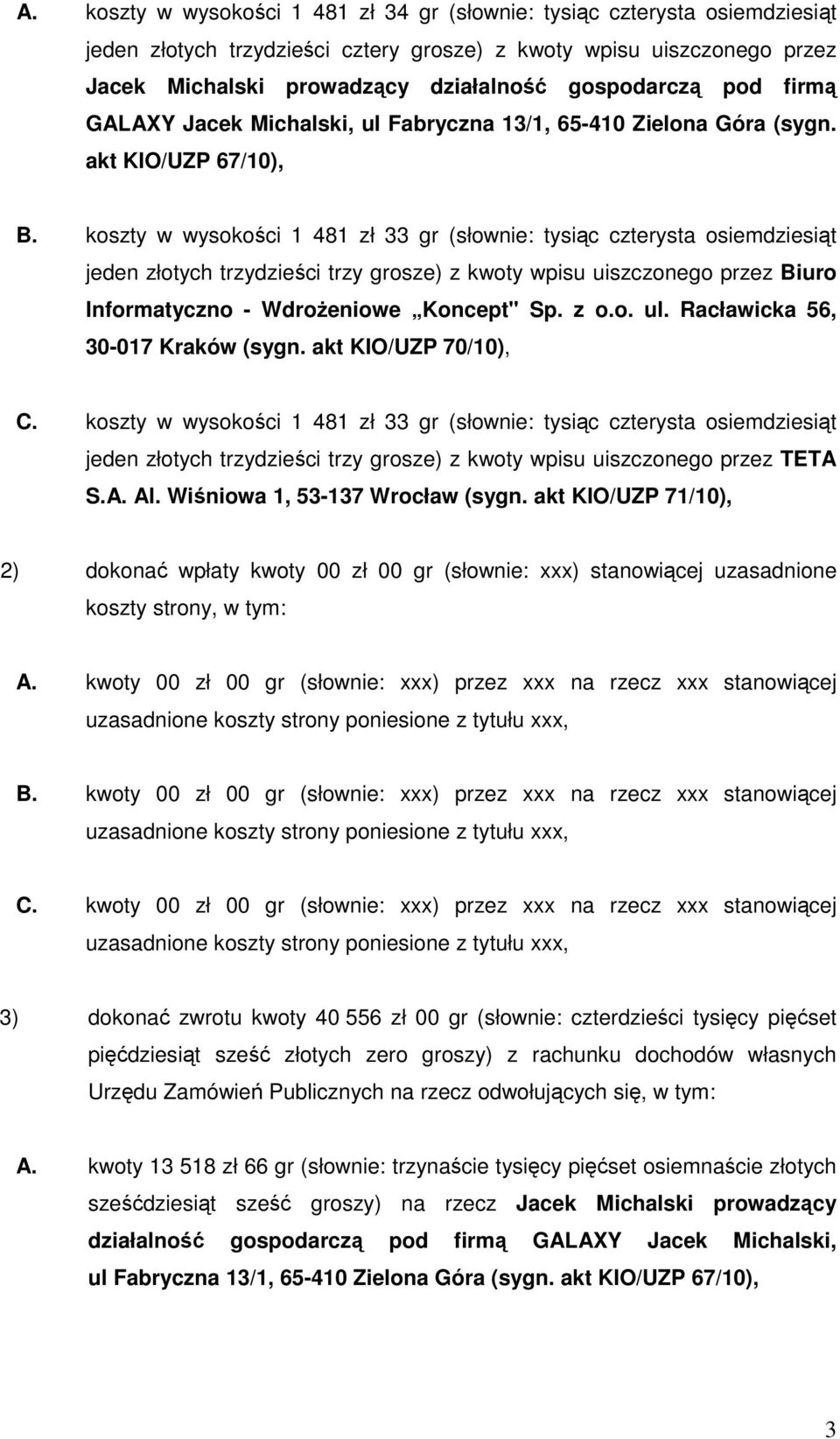 A. koszty w wysokości 1 481 zł 34 gr (słownie: tysiąc czterysta osiemdziesiąt jeden złotych trzydzieści cztery grosze) z kwoty wpisu uiszczonego przez Jacek Michalski prowadzący działalność gospodarczą pod firmą GALAXY Jacek Michalski, ul Fabryczna 13/1, 65-410 Zielona Góra (sygn. akt KIO/UZP 67/10),

B. koszty w wysokości 1 481 zł 33 gr (słownie: tysiąc czterysta osiemdziesiąt jeden złotych trzydzieści trzy grosze) z kwoty wpisu uiszczonego przez Biuro Informatyczno - Wdrożeniowe „Koncept" Sp. z o.o. ul. Racławicka 56, 30-017 Kraków (sygn. akt KIO/UZP 70/10),

C. koszty w wysokości 1 481 zł 33 gr (słownie: tysiąc czterysta osiemdziesiąt jeden złotych trzydzieści trzy grosze) z kwoty wpisu uiszczonego przez TETA S.A. Al. Wiśniowa 1, 53-137 Wrocław (sygn. akt KIO/UZP 71/10),

2) dokonać wpłaty kwoty 00 zł 00 gr (słownie: xxx) stanowiącej uzasadnione koszty strony, w tym:

A. kwoty 00 zł 00 gr (słownie: xxx) przez xxx na rzecz xxx stanowiącej uzasadnione koszty strony poniesione z tytułu xxx,

B. kwoty 00 zł 00 gr (słownie: xxx) przez xxx na rzecz xxx stanowiącej uzasadnione koszty strony poniesione z tytułu xxx,

C. kwoty 00 zł 00 gr (słownie: xxx) przez xxx na rzecz xxx stanowiącej uzasadnione koszty strony poniesione z tytułu xxx,

3) dokonać zwrotu kwoty 40 556 zł 00 gr (słownie: czterdzieści tysięcy pięćset pięćdziesiąt sześć złotych zero groszy) z rachunku dochodów własnych Urzędu Zamówień Publicznych na rzecz odwołujących się, w tym:

A. kwoty 13 518 zł 66 gr (słownie: trzynaście tysięcy pięćset osiemnaście złotych sześćdziesiąt sześć groszy) na rzecz Jacek Michalski prowadzący działalność gospodarczą pod firmą GALAXY Jacek Michalski, ul Fabryczna 13/1, 65-410 Zielona Góra (sygn. akt KIO/UZP 67/10),

3